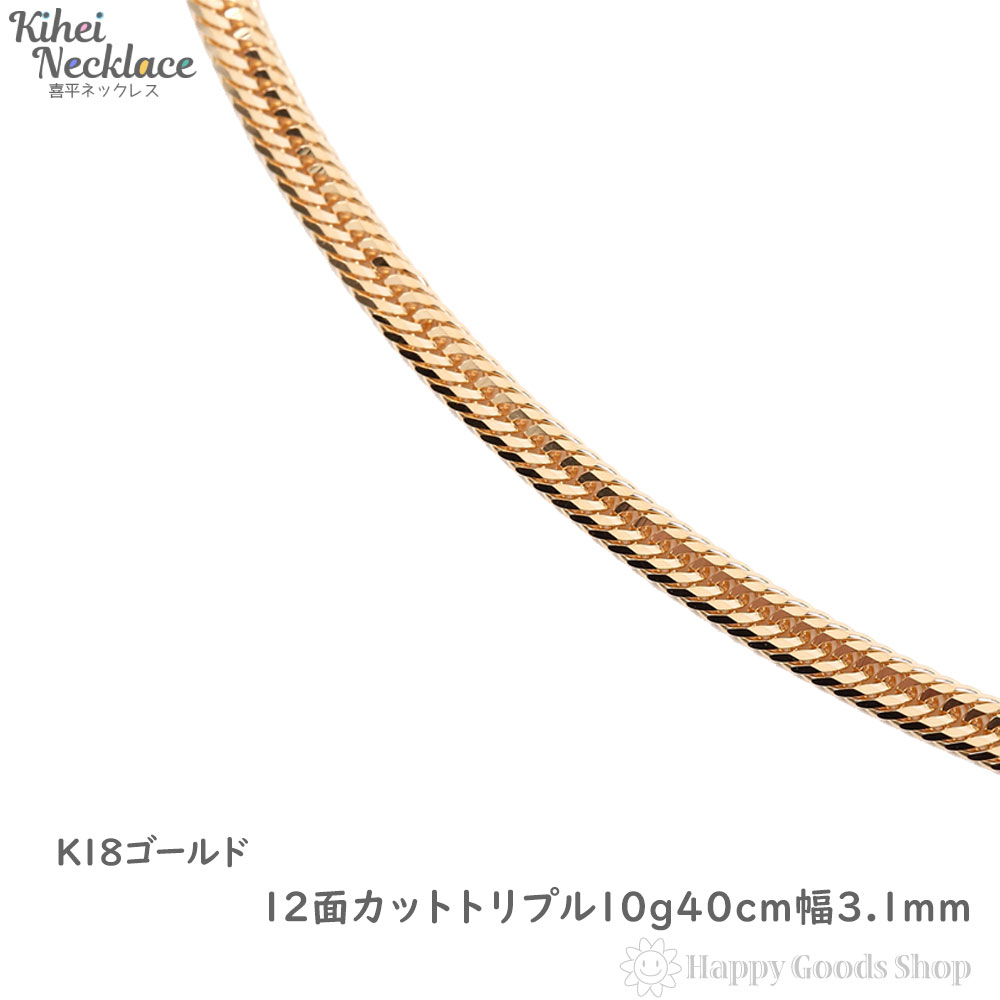 Kihei Necklace
喜平ネックレス

K18ゴールド

12面カットトリプル10g40cm幅3.1mm

Happy Goods Shop